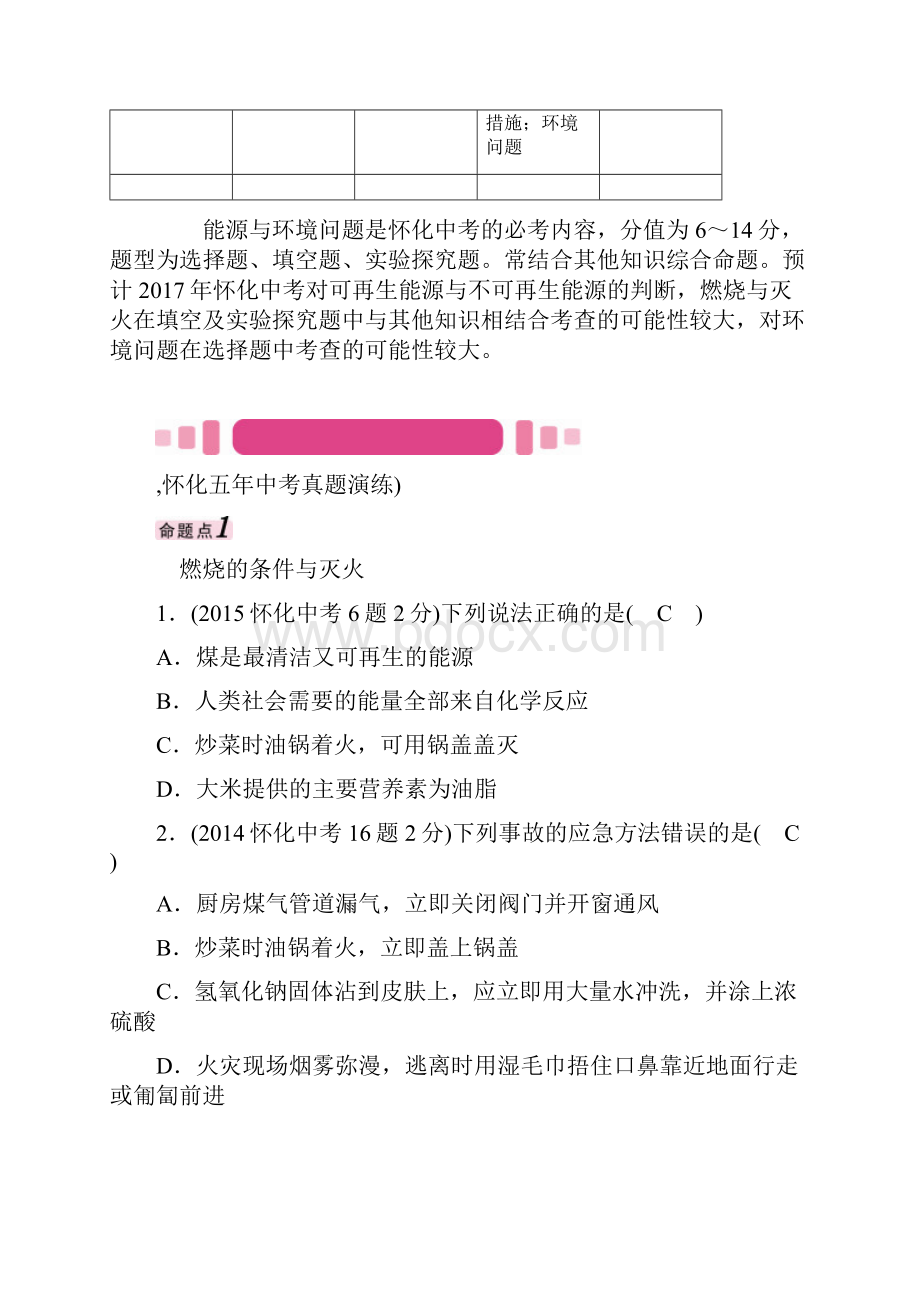 | | | | 措施；环境问题 | |
|---|---|---|---|---|
| | | | | |

能源与环境问题是怀化中考的必考内容，分值为 6～14 分，题型为选择题、填空题、实验探究题。常结合其他知识综合命题。预计 2017 年怀化中考对可再生能源与不可再生能源的判断，燃烧与灭火在填空及实验探究题中与其他知识相结合考查的可能性较大，对环境问题在选择题中考查的可能性较大。

,怀化五年中考真题演练)

命题点1

燃烧的条件与灭火

1．(2015 怀化中考 6 题 2 分)下列说法正确的是(　C　)

A．煤是最清洁又可再生的能源

B．人类社会需要的能量全部来自化学反应

C．炒菜时油锅着火，可用锅盖盖灭

D．大米提供的主要营养素为油脂

2．(2014 怀化中考 16 题 2 分)下列事故的应急方法错误的是(　C　)

A．厨房煤气管道漏气，立即关闭阀门并开窗通风

B．炒菜时油锅着火，立即盖上锅盖

C．氢氧化钠固体沾到皮肤上，应立即用大量水冲洗，并涂上浓硫酸

D．火灾现场烟雾弥漫，逃离时用湿毛巾捂住口鼻靠近地面行走或匍匐前进

www.bdocx.com